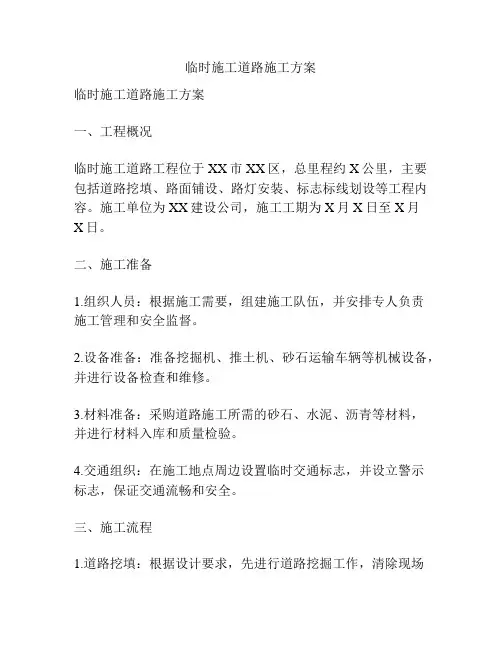 临时施工道路施工方案

临时施工道路施工方案

一、工程概况

临时施工道路工程位于XX市XX区，总里程约X公里，主要包括道路挖填、路面铺设、路灯安装、标志标线划设等工程内容。施工单位为XX建设公司，施工工期为X月X日至X月X日。

二、施工准备

1.组织人员：根据施工需要，组建施工队伍，并安排专人负责施工管理和安全监督。

2.设备准备：准备挖掘机、推土机、砂石运输车辆等机械设备，并进行设备检查和维修。

3.材料准备：采购道路施工所需的砂石、水泥、沥青等材料，并进行材料入库和质量检验。

4.交通组织：在施工地点周边设置临时交通标志，并设立警示标志，保证交通流畅和安全。

三、施工流程

1.道路挖填：根据设计要求，先进行道路挖掘工作，清除现场